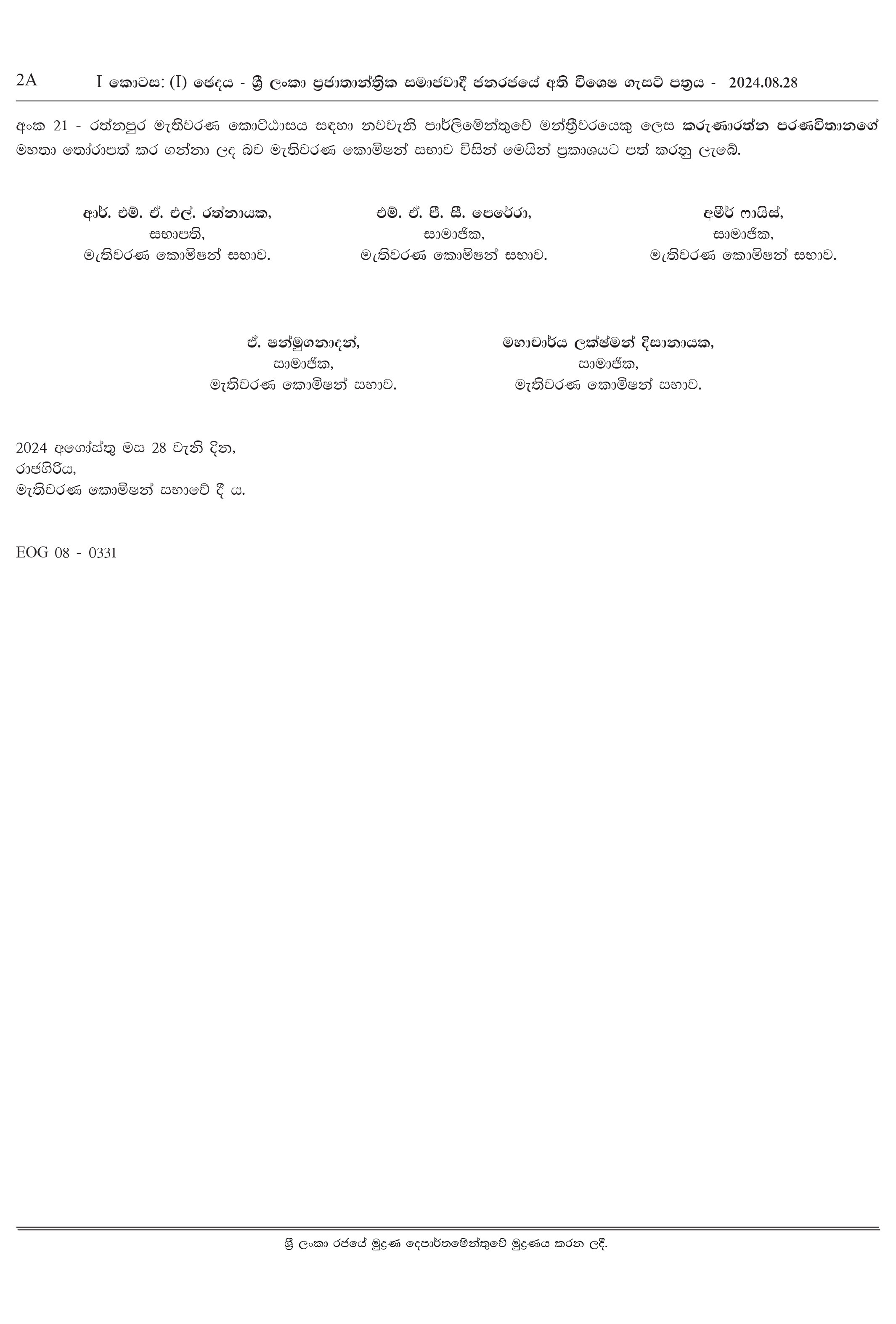 2A I කොටස: (I) ඡෙදය - ශ්‍රී ලංකා ප්‍රජාතාන්ත්‍රික සමාජවාදී ජනරජයේ අති විශෙෂ ගැසට් පත්‍රය - 2024.08.28

අංක 21 - රත්නපුර මැතිවරණ කොට්ඨාසය සඳහා නවවැනි පාර්ලිමේන්තුවේ මන්ත්‍රීවරයෙකු ලෙස කරුණාරත්න පරණවිතානගේ මහතා තෝරාපත් කර ගන්නා ලද බව මැතිවරණ කොමිෂන් සභාව විසින් මෙයින් ප්‍රකාශයට පත් කරනු ලැබේ.

ආර්. එම්. ඒ. එල්. රත්නායක,
සභාපති,
මැතිවරණ කොමිෂන් සභාව.

එම්. ඒ. පී. සී. පෙරේරා,
සාමාජික,
මැතිවරණ කොමිෂන් සභාව.

අමීර් ෆායිස්,
සාමාජික,
මැතිවරණ කොමිෂන් සභාව.

ඒ. ෂන්මුගනාදන්,
සාමාජික,
මැතිවරණ කොමිෂන් සභාව.

මහාචාර්ය ලක්ෂ්මන් දිසානායක,
සාමාජික,
මැතිවරණ කොමිෂන් සභාව.

2024 අගෝස්තු මස 28 වැනි දින,
රාජගිරිය,
මැතිවරණ කොමිෂන් සභාවේ දී ය.

EOG 08 - 0331

ශ්‍රී ලංකා රජයේ මුද්‍රණ දෙපාර්තමේන්තුවේ මුද්‍රණය කරන ලදී.